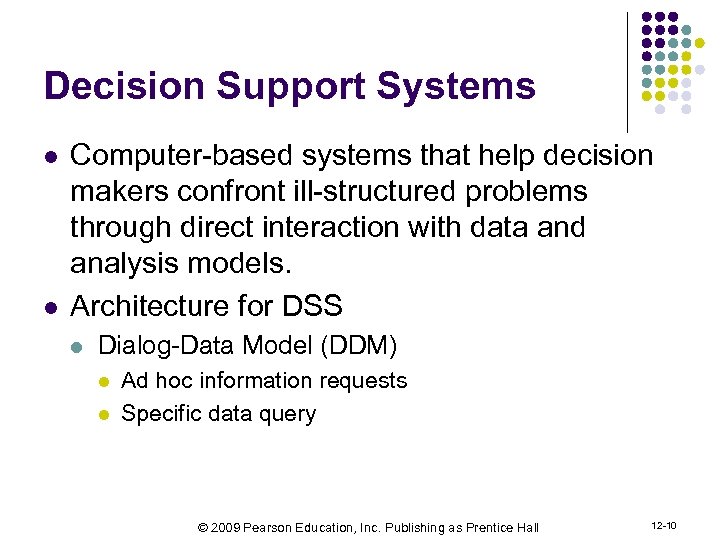 Decision Support Systems

- Computer-based systems that help decision makers confront ill-structured problems through direct interaction with data and analysis models.
- Architecture for DSS
  - Dialog-Data Model (DDM)
    - Ad hoc information requests
    - Specific data query

© 2009 Pearson Education, Inc. Publishing as Prentice Hall

12-10